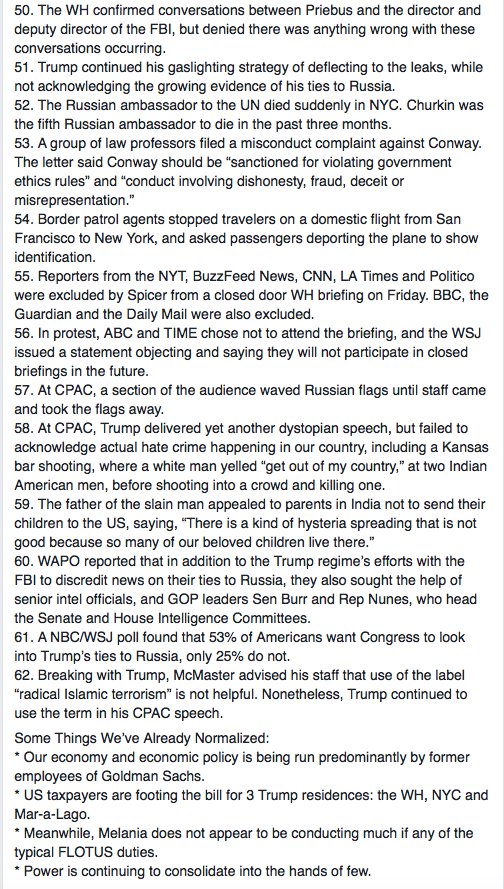 50. The WH confirmed conversations between Priebus and the director and deputy director of the FBI, but denied there was anything wrong with these conversations occurring.
51. Trump continued his gaslighting strategy of deflecting to the leaks, while not acknowledging the growing evidence of his ties to Russia.
52. The Russian ambassador to the UN died suddenly in NYC. Churkin was the fifth Russian ambassador to die in the past three months.
53. A group of law professors filed a misconduct complaint against Conway. The letter said Conway should be "sanctioned for violating government ethics rules" and "conduct involving dishonesty, fraud, deceit or misrepresentation."
54. Border patrol agents stopped travelers on a domestic flight from San Francisco to New York, and asked passengers deporting the plane to show identification.
55. Reporters from the NYT, BuzzFeed News, CNN, LA Times and Politico were excluded by Spicer from a closed door WH briefing on Friday. BBC, the Guardian and the Daily Mail were also excluded.
56. In protest, ABC and TIME chose not to attend the briefing, and the WSJ issued a statement objecting and saying they will not participate in closed briefings in the future.
57. At CPAC, a section of the audience waved Russian flags until staff came and took the flags away.
58. At CPAC, Trump delivered yet another dystopian speech, but failed to acknowledge actual hate crime happening in our country, including a Kansas bar shooting, where a white man yelled "get out of my country," at two Indian American men, before shooting into a crowd and killing one.
59. The father of the slain man appealed to parents in India not to send their children to the US, saying, "There is a kind of hysteria spreading that is not good because so many of our beloved children live there."
60. WAPO reported that in addition to the Trump regime's efforts with the FBI to discredit news on their ties to Russia, they also sought the help of senior intel officials, and GOP leaders Sen Burr and Rep Nunes, who head the Senate and House Intelligence Committees.
61. A NBC/WSJ poll found that 53% of Americans want Congress to look into Trump's ties to Russia, only 25% do not.
62. Breaking with Trump, McMaster advised his staff that use of the label "radical Islamic terrorism" is not helpful. Nonetheless, Trump continued to use the term in his CPAC speech.

Some Things We've Already Normalized:
* Our economy and economic policy is being run predominantly by former employees of Goldman Sachs.
* US taxpayers are footing the bill for 3 Trump residences: the WH, NYC and Mar-a-Lago.
* Meanwhile, Melania does not appear to be conducting much if any of the typical FLOTUS duties.
* Power is continuing to consolidate into the hands of few.